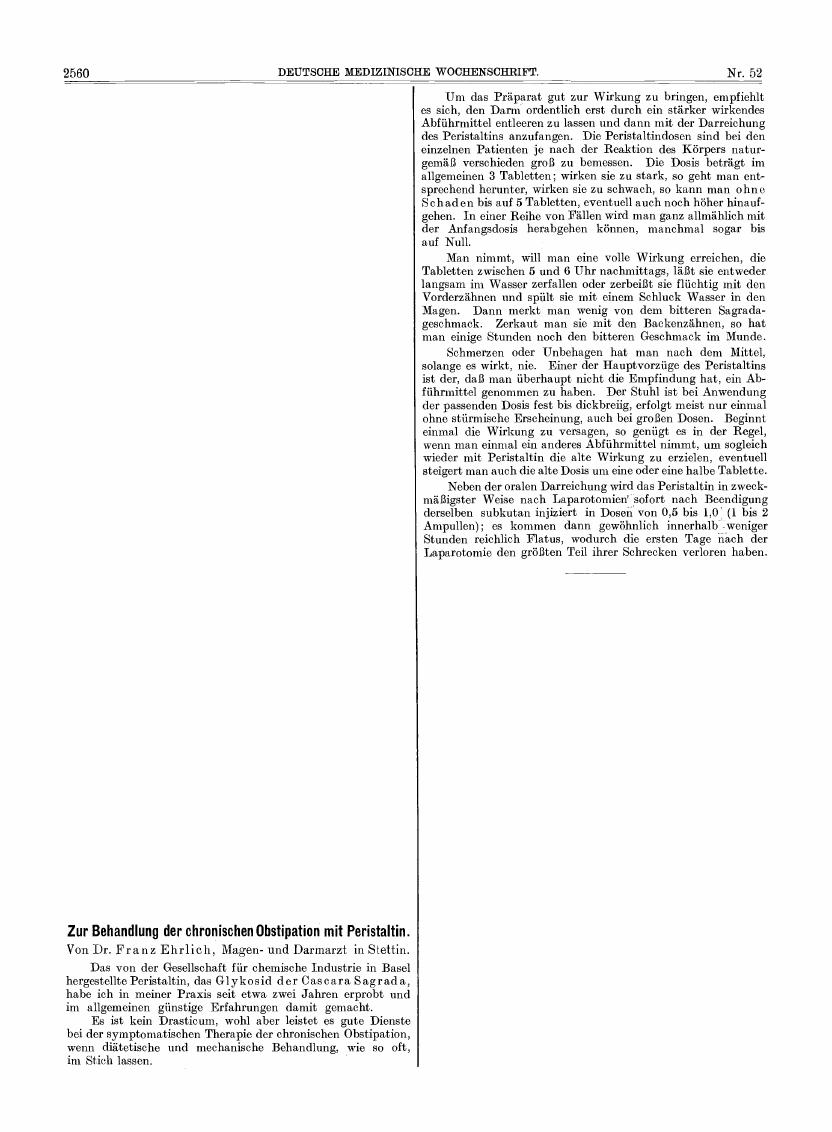 2560 DEUTSCHE MEDIZINISCHE WOCHENSCHRIFT. Nr. 52

Zur Behandlung der chronischen Obstipation mit Peristaltin.
Von Dr. Franz Ehrlich, Magen- und Darmarzt in Stettin.

Das von der Gesellschaft für chemische Industrie in Basel hergestellte Peristaltin, das Glykosid der Cascara Sagrada, habe ich in meiner Praxis seit etwa zwei Jahren erprobt und im allgemeinen günstige Erfahrungen damit gemacht.

Es ist kein Drasticum, wohl aber leistet es gute Dienste bei der symptomatischen Therapie der chronischen Obstipation, wenn diätetische und mechanische Behandlung, wie so oft, im Stich lassen.

Um das Präparat gut zur Wirkung zu bringen, empfiehlt es sich, den Darm ordentlich erst durch ein stärker wirkendes Abführmittel entleeren zu lassen und dann mit der Darreichung des Peristaltins anzufangen. Die Peristaltindosen sind bei den einzelnen Patienten je nach der Reaktion des Körpers naturgemäß verschieden groß zu bemessen. Die Dosis beträgt im allgemeinen 3 Tabletten; wirken sie zu stark, so geht man entsprechend herunter, wirken sie zu schwach, so kann man ohne Schaden bis auf 5 Tabletten, eventuell auch noch höher hinaufgehen. In einer Reihe von Fällen wird man ganz allmählich mit der Anfangsdosis herabgehen können, manchmal sogar bis auf Null.

Man nimmt, will man eine volle Wirkung erreichen, die Tabletten zwischen 5 und 6 Uhr nachmittags, läßt sie entweder langsam im Wasser zerfallen oder zerbeißt sie flüchtig mit den Vorderzähnen und spült sie mit einem Schluck Wasser in den Magen. Dann merkt man wenig von dem bitteren Sagradageschmack. Zerkaut man sie mit den Backenzähnen, so hat man einige Stunden noch den bitteren Geschmack im Munde.

Schmerzen oder Unbehagen hat man nach dem Mittel, solange es wirkt, nie. Einer der Hauptvorzüge des Peristaltins ist der, daß man überhaupt nicht die Empfindung hat, ein Abführmittel genommen zu haben. Der Stuhl ist bei Anwendung der passenden Dosis fest bis dickbreiig, erfolgt meist nur einmal ohne stürmische Erscheinung, auch bei großen Dosen. Beginnt einmal die Wirkung zu versagen, so genügt es in der Regel, wenn man einmal ein anderes Abführmittel nimmt, um sogleich wieder mit Peristaltin die alte Wirkung zu erzielen, eventuell steigert man auch die alte Dosis um eine oder eine halbe Tablette.

Neben der oralen Darreichung wird das Peristaltin in zweckmäßigster Weise nach Laparotomien sofort nach Beendigung derselben subkutan injiziert in Dosen von 0,5 bis 1,0 (1 bis 2 Ampullen); es kommen dann gewöhnlich innerhalb weniger Stunden reichlich Flatus, wodurch die ersten Tage nach der Laparotomie den größten Teil ihrer Schrecken verloren haben.